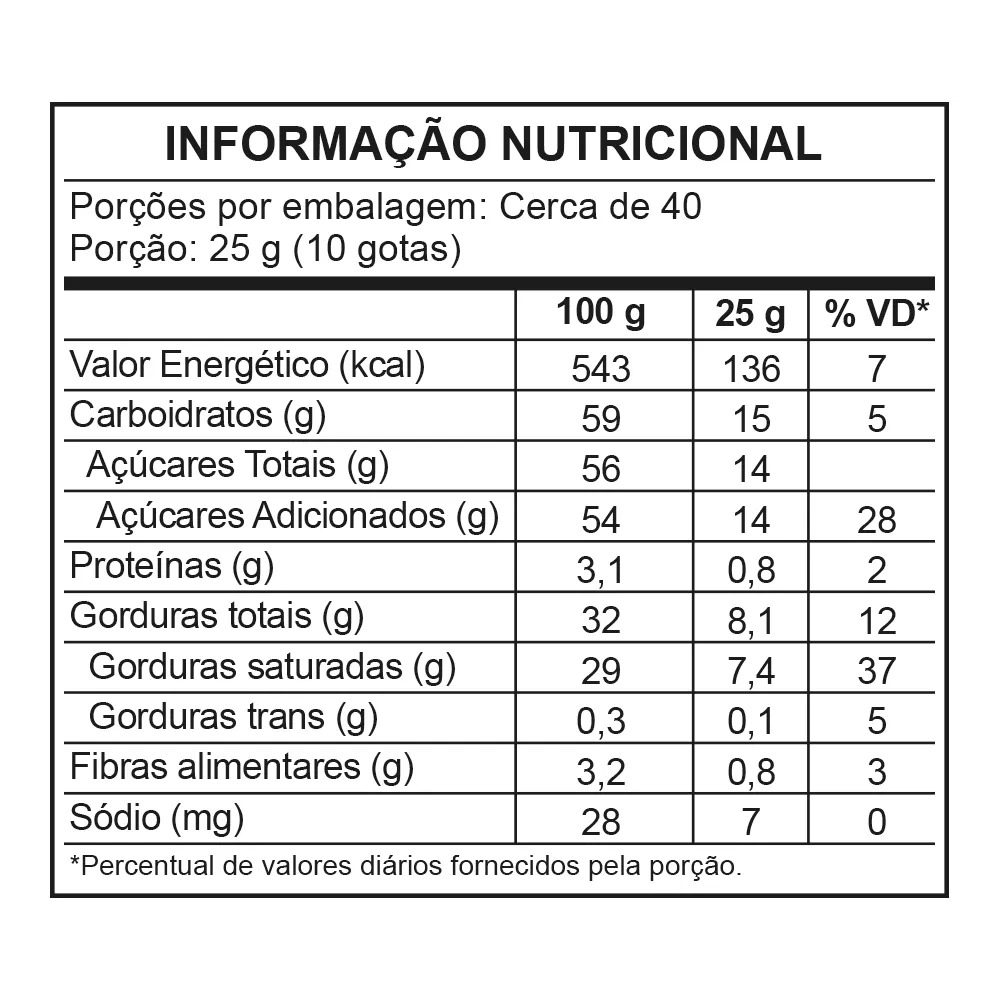 INFORMAÇÃO NUTRICIONAL

Porções por embalagem: Cerca de 40
Porção: 25 g (10 gotas)

|  | 100 g | 25 g | % VD* |
|---|---|---|---|
| Valor Energético (kcal) | 543 | 136 | 7 |
| Carboidratos (g) | 59 | 15 | 5 |
| Açúcares Totais (g) | 56 | 14 |  |
| Açúcares Adicionados (g) | 54 | 14 | 28 |
| Proteínas (g) | 3,1 | 0,8 | 2 |
| Gorduras totais (g) | 32 | 8,1 | 12 |
| Gorduras saturadas (g) | 29 | 7,4 | 37 |
| Gorduras trans (g) | 0,3 | 0,1 | 5 |
| Fibras alimentares (g) | 3,2 | 0,8 | 3 |
| Sódio (mg) | 28 | 7 | 0 |

*Percentual de valores diários fornecidos pela porção.